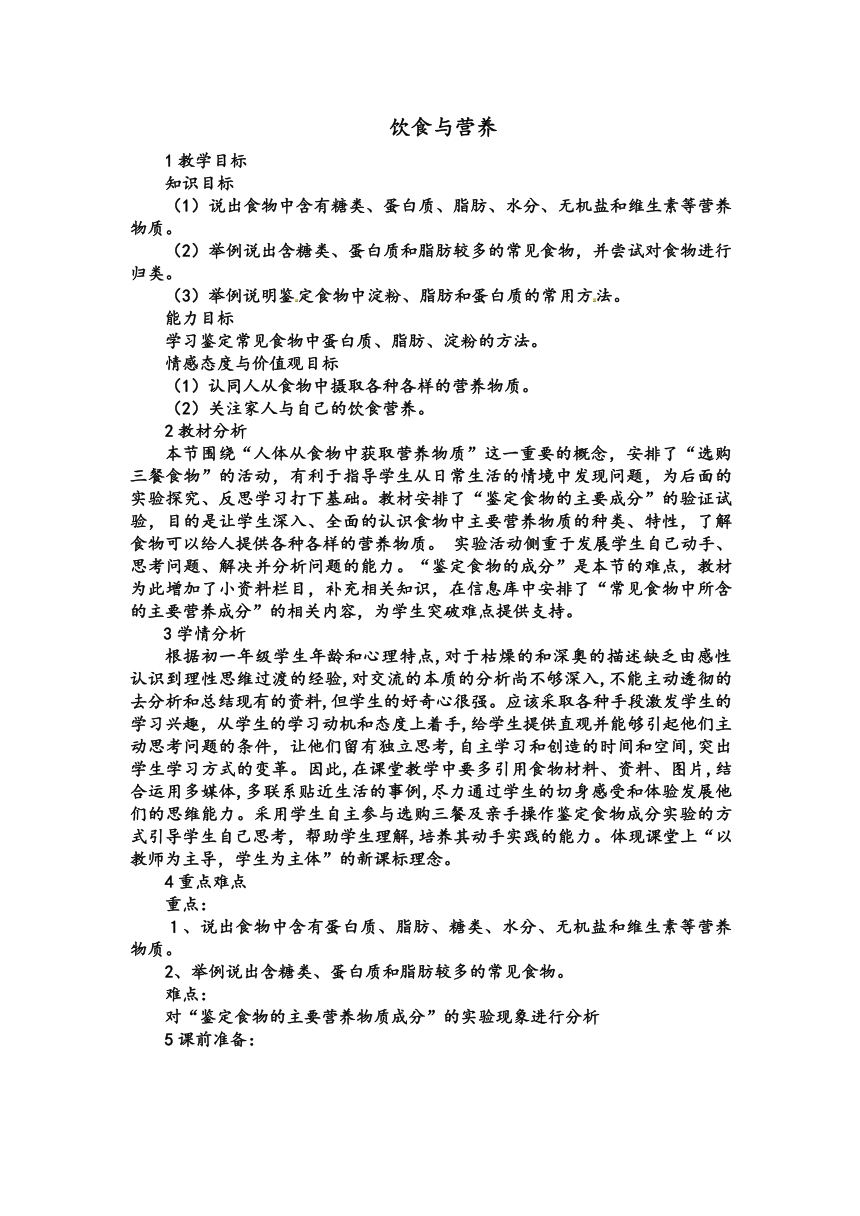 饮食与营养

1 教学目标

知识目标

（1）说出食物中含有糖类、蛋白质、脂肪、水分、无机盐和维生素等营养物质。

（2）举例说出含糖类、蛋白质和脂肪较多的常见食物，并尝试对食物进行归类。

（3）举例说明鉴定食物中淀粉、脂肪和蛋白质的常用方法。

能力目标

学习鉴定常见食物中蛋白质、脂肪、淀粉的方法。

情感态度与价值观目标

（1）认同人从食物中摄取各种各样的营养物质。

（2）关注家人与自己的饮食营养。

2 教材分析

本节围绕“人体从食物中获取营养物质”这一重要的概念，安排了“选购三餐食物”的活动，有利于指导学生从日常生活的情境中发现问题，为后面的实验探究、反思学习打下基础。教材安排了“鉴定食物的主要成分”的验证试验，目的是让学生深入、全面的认识食物中主要营养物质的种类、特性，了解食物可以给人提供各种各样的营养物质。 实验活动侧重于发展学生自己动手、思考问题、解决并分析问题的能力。“鉴定食物的成分”是本节的难点，教材为此增加了小资料栏目，补充相关知识，在信息库中安排了“常见食物中所含的主要营养成分”的相关内容，为学生突破难点提供支持。

3 学情分析

根据初一年级学生年龄和心理特点,对于枯燥的和深奥的描述缺乏由感性认识到理性思维过渡的经验,对交流的本质的分析尚不够深入,不能主动透彻的去分析和总结现有的资料,但学生的好奇心很强。应该采取各种手段激发学生的学习兴趣，从学生的学习动机和态度上着手，给学生提供直观并能够引起他们主动思考问题的条件，让他们留有独立思考，自主学习和创造的时间和空间，突出学生学习方式的变革。因此，在课堂教学中要多引用食物材料、资料、图片，结合运用多媒体，多联系贴近生活的事例，尽力通过学生的切身感受和体验发展他们的思维能力。采用学生自主参与选购三餐及亲手操作鉴定食物成分实验的方式引导学生自己思考，帮助学生理解，培养其动手实践的能力。体现课堂上“以教师为主导，学生为主体”的新课标理念。

4 重点难点

重点：

1、说出食物中含有蛋白质、脂肪、糖类、水分、无机盐和维生素等营养物质。

2、举例说出含糖类、蛋白质和脂肪较多的常见食物。

难点：

对“鉴定食物的主要营养物质成分”的实验现象进行分析

5 课前准备：